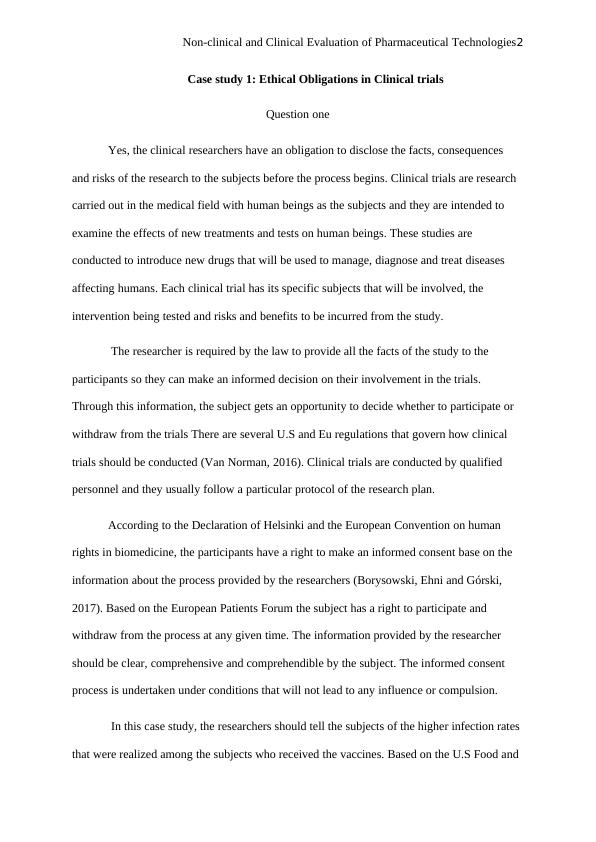 Non-clinical and Clinical Evaluation of Pharmaceutical Technologies2

Case study 1: Ethical Obligations in Clinical trials

Question one

Yes, the clinical researchers have an obligation to disclose the facts, consequences and risks of the research to the subjects before the process begins. Clinical trials are research carried out in the medical field with human beings as the subjects and they are intended to examine the effects of new treatments and tests on human beings. These studies are conducted to introduce new drugs that will be used to manage, diagnose and treat diseases affecting humans. Each clinical trial has its specific subjects that will be involved, the intervention being tested and risks and benefits to be incurred from the study.

The researcher is required by the law to provide all the facts of the study to the participants so they can make an informed decision on their involvement in the trials. Through this information, the subject gets an opportunity to decide whether to participate or withdraw from the trials There are several U.S and Eu regulations that govern how clinical trials should be conducted (Van Norman, 2016). Clinical trials are conducted by qualified personnel and they usually follow a particular protocol of the research plan.

According to the Declaration of Helsinki and the European Convention on human rights in biomedicine, the participants have a right to make an informed consent base on the information about the process provided by the researchers (Borysowski, Ehni and Górski, 2017). Based on the European Patients Forum the subject has a right to participate and withdraw from the process at any given time. The information provided by the researcher should be clear, comprehensive and comprehendible by the subject. The informed consent process is undertaken under conditions that will not lead to any influence or compulsion.

In this case study, the researchers should tell the subjects of the higher infection rates that were realized among the subjects who received the vaccines. Based on the U.S Food and